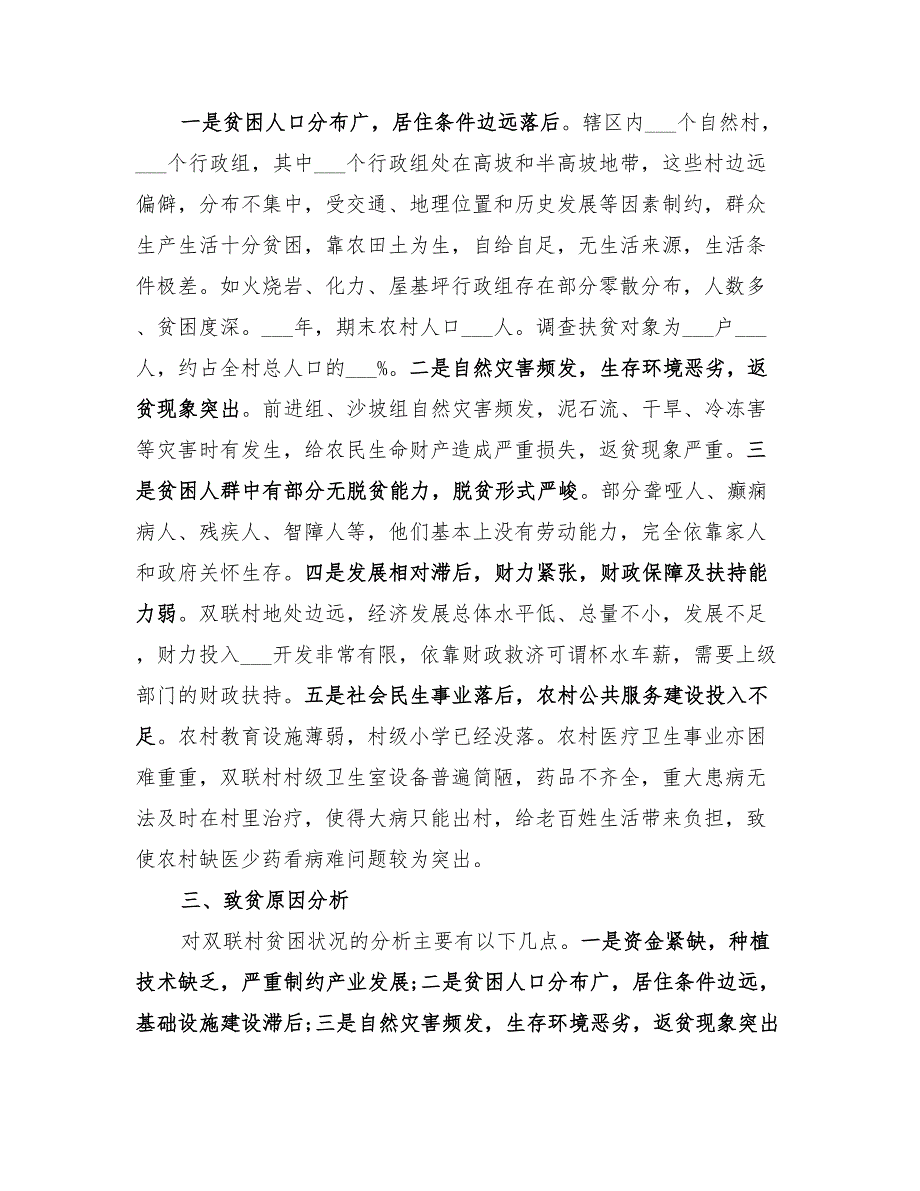 一是贫困人口分布广，居住条件边远落后。辖区内___个自然村，___个行政组，其中___个行政组处在高坡和半高坡地带，这些村边远偏僻，分布不集中，受交通、地理位置和历史发展等因素制约，群众生产生活十分贫困，靠农田土为生，自给自足，无生活来源，生活条件极差。如火烧岩、化力、屋基坪行政组存在部分零散分布，人数多、贫困度深。___年，期末农村人口___人。调查扶贫对象为___户___人，约占全村总人口的___%。二是自然灾害频发，生存环境恶劣，返贫现象突出。前进组、沙坡组自然灾害频发，泥石流、干旱、冷冻害等灾害时有发生，给农民生命财产造成严重损失，返贫现象严重。三是贫困人群中有部分无脱贫能力，脱贫形式严峻。部分聋哑人、癫痫病人、残疾人、智障人等，他们基本上没有劳动能力，完全依靠家人和政府关怀生存。四是发展相对滞后，财力紧张，财政保障及扶持能力弱。双联村地处边远，经济发展总体水平低、总量不小，发展不足，财力投入___开发非常有限，依靠财政救济可谓杯水车薪，需要上级部门的财政扶持。五是社会民生事业落后，农村公共服务建设投入不足。农村教育设施薄弱，村级小学已经没落。农村医疗卫生事业亦困难重重，双联村村级卫生室设备普遍简陋，药品不齐全，重大患病无法及时在村里治疗，使得大病只能出村，给老百姓生活带来负担，致使农村缺医少药看病难问题较为突出。

三、致贫原因分析

对双联村贫困状况的分析主要有以下几点。一是资金紧缺，种植技术缺乏，严重制约产业发展;二是贫困人口分布广，居住条件边远，基础设施建设滞后;三是自然灾害频发，生存环境恶劣，返贫现象突出